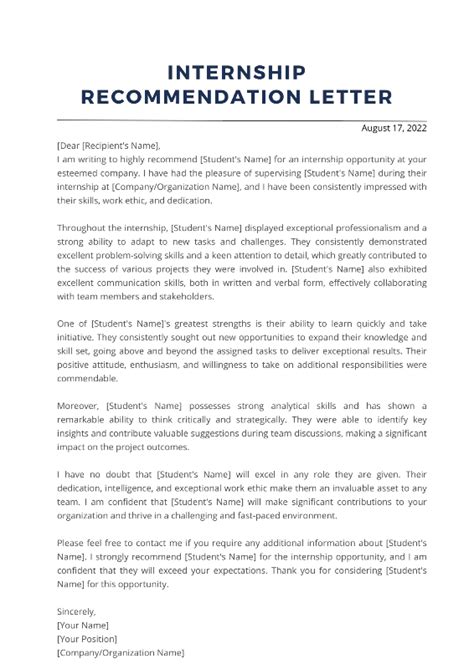 INTERNSHIP RECOMMENDATION LETTER

August 17, 2022

[Dear [Recipient's Name],
I am writing to highly recommend [Student's Name] for an internship opportunity at your esteemed company. I have had the pleasure of supervising [Student's Name] during their internship at [Company/Organization Name], and I have been consistently impressed with their skills, work ethic, and dedication.

Throughout the internship, [Student's Name] displayed exceptional professionalism and a strong ability to adapt to new tasks and challenges. They consistently demonstrated excellent problem-solving skills and a keen attention to detail, which greatly contributed to the success of various projects they were involved in. [Student's Name] also exhibited excellent communication skills, both in written and verbal form, effectively collaborating with team members and stakeholders.

One of [Student's Name]'s greatest strengths is their ability to learn quickly and take initiative. They consistently sought out new opportunities to expand their knowledge and skill set, going above and beyond the assigned tasks to deliver exceptional results. Their positive attitude, enthusiasm, and willingness to take on additional responsibilities were commendable.

Moreover, [Student's Name] possesses strong analytical skills and has shown a remarkable ability to think critically and strategically. They were able to identify key insights and contribute valuable suggestions during team discussions, making a significant impact on the project outcomes.

I have no doubt that [Student's Name] will excel in any role they are given. Their dedication, intelligence, and exceptional work ethic make them an invaluable asset to any team. I am confident that [Student's Name] will make significant contributions to your organization and thrive in a challenging and fast-paced environment.

Please feel free to contact me if you require any additional information about [Student's Name]. I strongly recommend [Student's Name] for the internship opportunity, and I am confident that they will exceed your expectations. Thank you for considering [Student's Name] for this opportunity.

Sincerely,
[Your Name]
[Your Position]
[Company/Organization Name]